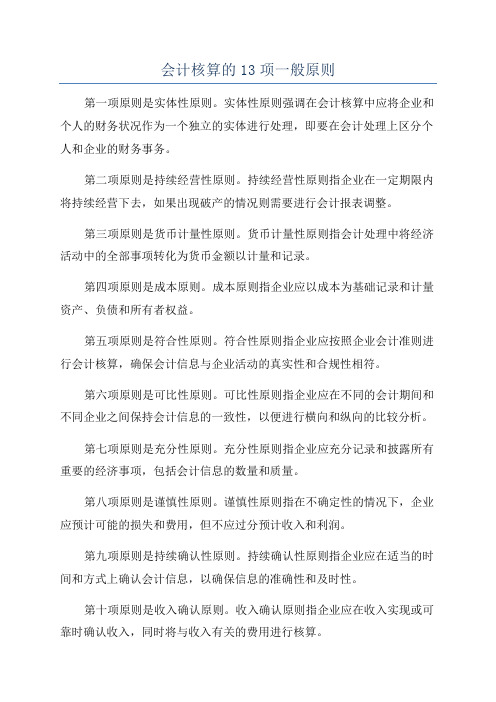 会计核算的 13 项一般原则

第一项原则是实体性原则。实体性原则强调在会计核算中应将企业和个人的财务状况作为一个独立的实体进行处理，即要在会计处理上区分个人和企业的财务事务。

第二项原则是持续经营性原则。持续经营性原则指企业在一定期限内将持续经营下去，如果出现破产的情况则需要进行会计报表调整。

第三项原则是货币计量性原则。货币计量性原则指会计处理中将经济活动中的全部事项转化为货币金额以计量和记录。

第四项原则是成本原则。成本原则指企业应以成本为基础记录和计量资产、负债和所有者权益。

第五项原则是符合性原则。符合性原则指企业应按照企业会计准则进行会计核算，确保会计信息与企业活动的真实性和合规性相符。

第六项原则是可比性原则。可比性原则指企业应在不同的会计期间和不同企业之间保持会计信息的一致性，以便进行横向和纵向的比较分析。

第七项原则是充分性原则。充分性原则指企业应充分记录和披露所有重要的经济事项，包括会计信息的数量和质量。

第八项原则是谨慎性原则。谨慎性原则指在不确定性的情况下，企业应预计可能的损失和费用，但不应过分预计收入和利润。

第九项原则是持续确认性原则。持续确认性原则指企业应在适当的时间和方式上确认会计信息，以确保信息的准确性和及时性。

第十项原则是收入确认原则。收入确认原则指企业应在收入实现或可靠时确认收入，同时将与收入有关的费用进行核算。